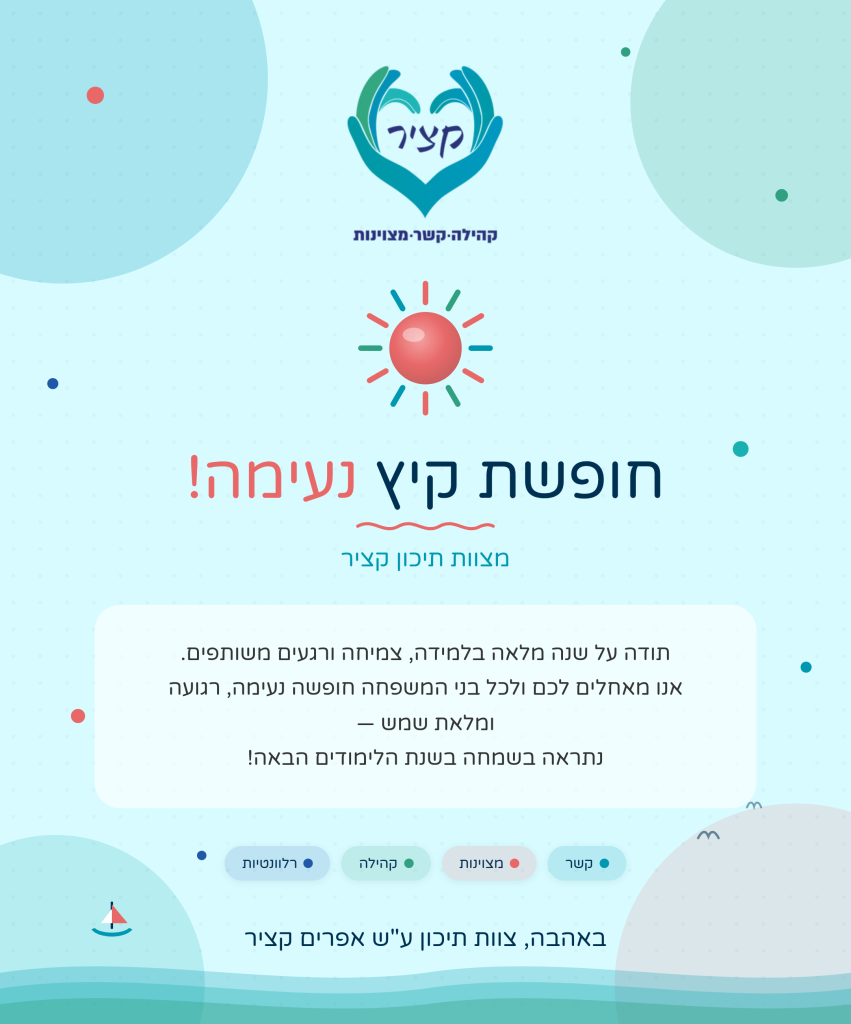 קציר
קהילה·קשר·מצוינות

חופשת קיץ נעימה!

מצוות תיכון קציר

תודה על שנה מלאה בלמידה, צמיחה ורגעים משותפים.
אנו מאחלים לכם ולכל בני המשפחה חופשה נעימה, רגועה ומלאת שמש —
נתראה בשמחה בשנת הלימודים הבאה!

• קשר
• מצוינות
• קהילה
• רלוונטיות

באהבה, צוות תיכון ע"ש אפרים קציר